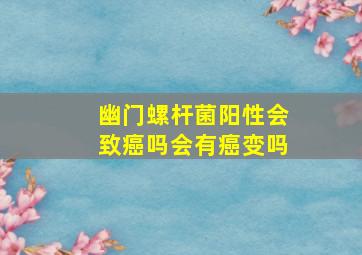 幽门螺杆菌阳性会致癌吗会有癌变吗